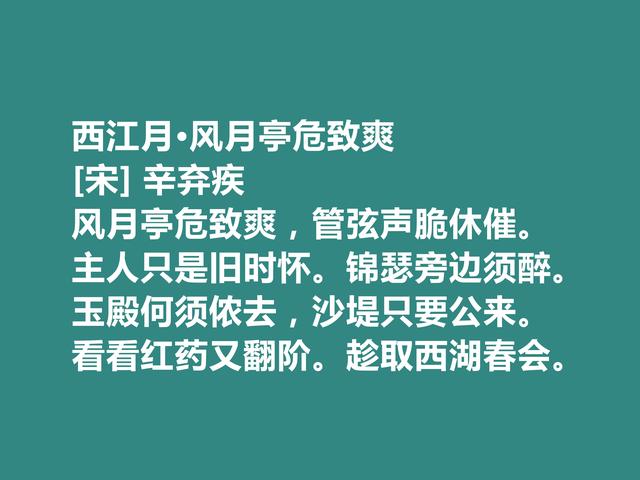 西江月·风月亭危致爽
[宋] 辛弃疾
风月亭危致爽，管弦声脆休催。
主人只是旧时怀。锦瑟旁边须醉。
玉殿何须侬去，沙堤只要公来。
看看红药又翻阶。趁取西湖春会。